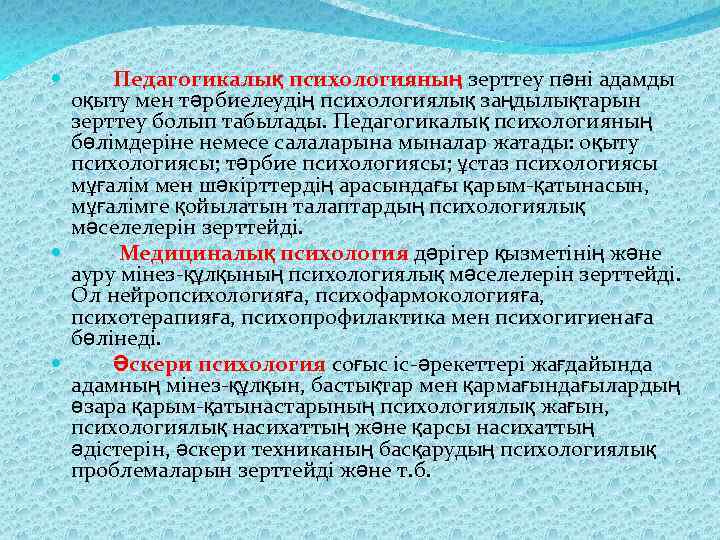 Педагогикалық психологияның зерттеу пәні адамды оқыту мен тәрбиелеудің психологиялық заңдылықтарын зерттеу болып табылады. Педагогикалық психологияның бөлімдеріне немесе салаларына мыналар жатады: оқыту психологиясы; тәрбие психологиясы; ұстаз психологиясы мұғалім мен шәкірттердің арасындағы қарым-қатынасын, мұғалімге қойылатын талаптардың психологиялық мәселелерін зерттейді.

Медициналық психология дәрігер қызметінің және ауру мінез-құлқының психологиялық мәселелерін зерттейді. Ол нейропсихологияға, психофармокологияға, психотерапияға, психопрофилактика мен психогигиенаға бөлінеді.

Әскери психология соғыс іс-әрекеттері жағдайында адамның мінез-құлқын, бастықтар мен қармағындағылардың өзара қарым-қатынастарының психологиялық жағын, психологиялық насихаттың және қарсы насихаттың әдістерін, әскери техниканың басқарудың психологиялық проблемаларын зерттейді және т.б.